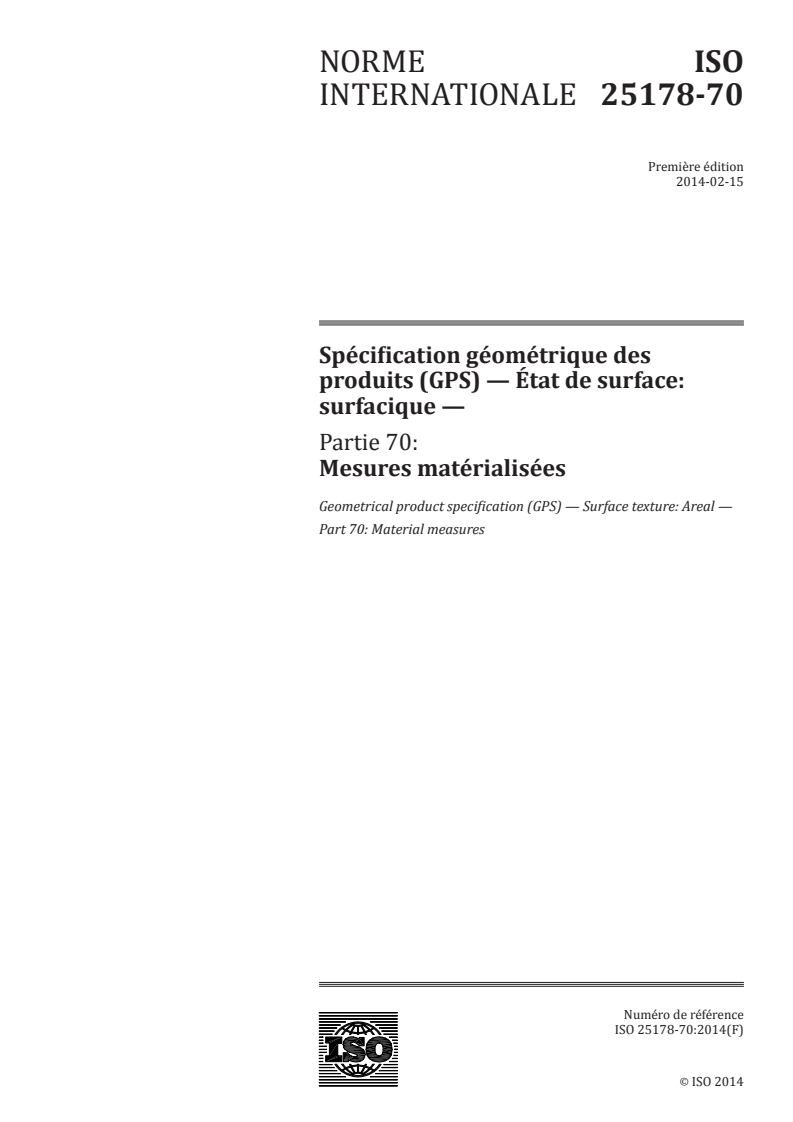 NORME INTERNATIONALE

ISO 25178-70

Première édition
2014-02-15

Spécification géométrique des produits (GPS) — État de surface: surfacique —

Partie 70:
Mesures matérialisées

Geometrical product specification (GPS) — Surface texture: Areal —
Part 70: Material measures

ISO

Numéro de référence
ISO 25178-70:2014(F)

© ISO 2014